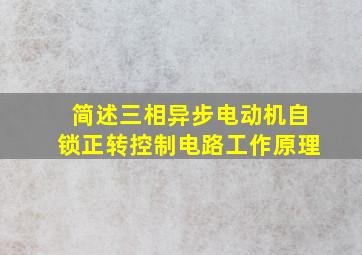 简述三相异步电动机自锁正转控制电路工作原理